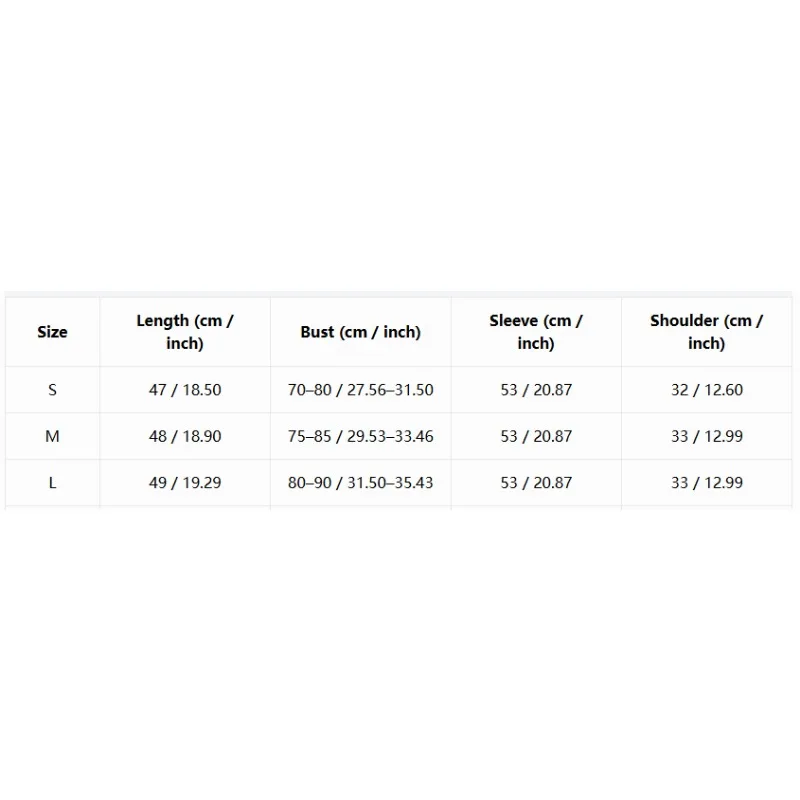 | Size | Length (cm / inch) | Bust (cm / inch) | Sleeve (cm / inch) | Shoulder (cm / inch) |
|---|---|---|---|---|
| S | 47 / 18.50 | 70–80 / 27.56–31.50 | 53 / 20.87 | 32 / 12.60 |
| M | 48 / 18.90 | 75–85 / 29.53–33.46 | 53 / 20.87 | 33 / 12.99 |
| L | 49 / 19.29 | 80–90 / 31.50–35.43 | 53 / 20.87 | 33 / 12.99 |